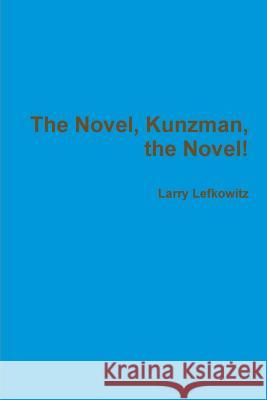 The Novel, Kunzman, the Novel!

Larry Lefkowitz

Kraina Książek